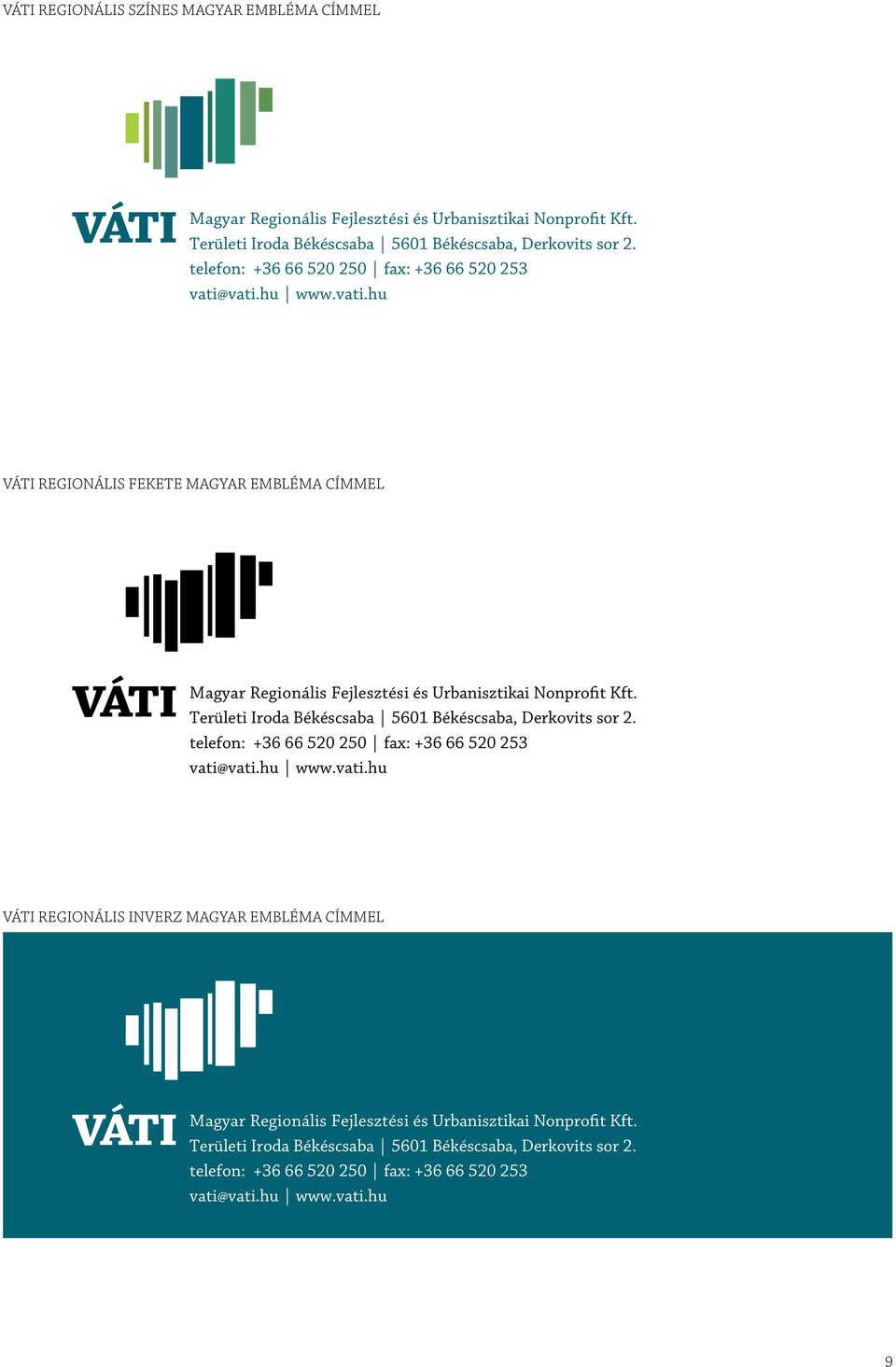 VÁTI REGIONÁLIS SZÍNES MAGYAR EMBLÉMA CÍMMEL

VÁTI

Magyar Regionális Fejlesztési és Urbanisztikai Nonprofit Kft.
Területi Iroda Békéscsaba | 5601 Békéscsaba, Derkovits sor 2.
telefon: +36 66 520 250 | fax: +36 66 520 253
vati@vati.hu | www.vati.hu

VÁTI REGIONÁLIS FEKETE MAGYAR EMBLÉMA CÍMMEL

VÁTI

Magyar Regionális Fejlesztési és Urbanisztikai Nonprofit Kft.
Területi Iroda Békéscsaba | 5601 Békéscsaba, Derkovits sor 2.
telefon: +36 66 520 250 | fax: +36 66 520 253
vati@vati.hu | www.vati.hu

VÁTI REGIONÁLIS INVERZ MAGYAR EMBLÉMA CÍMMEL

VÁTI

Magyar Regionális Fejlesztési és Urbanisztikai Nonprofit Kft.
Területi Iroda Békéscsaba | 5601 Békéscsaba, Derkovits sor 2.
telefon: +36 66 520 250 | fax: +36 66 520 253
vati@vati.hu | www.vati.hu

9